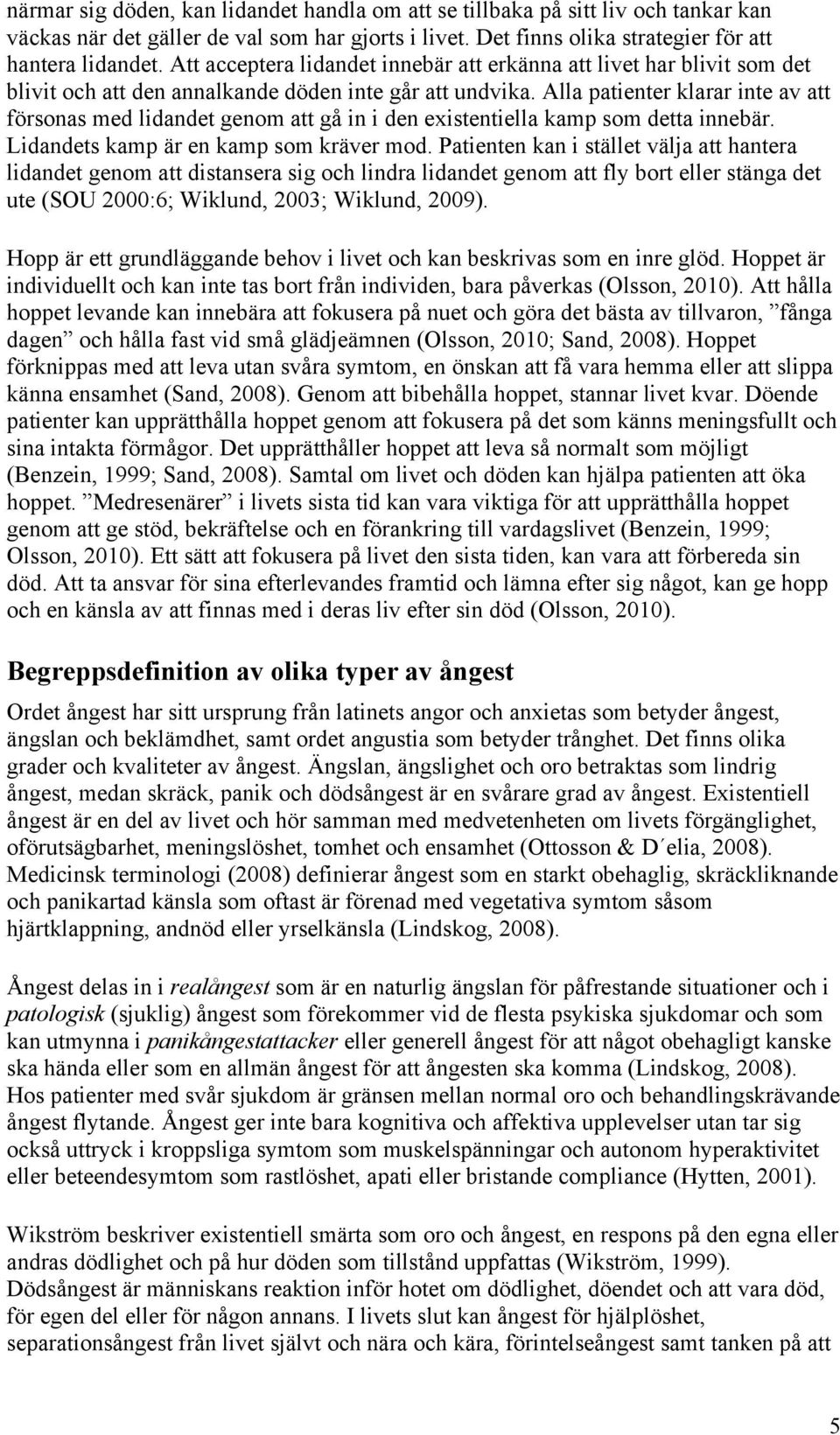 närmar sig döden, kan lidandet handla om att se tillbaka på sitt liv och tankar kan väckas när det gäller de val som har gjorts i livet. Det finns olika strategier för att hantera lidandet. Att acceptera lidandet innebär att erkänna att livet har blivit som det blivit och att den annalkande döden inte går att undvika. Alla patienter klarar inte av att försonas med lidandet genom att gå in i den existentiella kamp som detta innebär. Lidandets kamp är en kamp som kräver mod. Patienten kan i stället välja att hantera lidandet genom att distansera sig och lindra lidandet genom att fly bort eller stänga det ute (SOU 2000:6; Wiklund, 2003; Wiklund, 2009).

Hopp är ett grundläggande behov i livet och kan beskrivas som en inre glöd. Hoppet är individuellt och kan inte tas bort från individen, bara påverkas (Olsson, 2010). Att hålla hoppet levande kan innebära att fokusera på nuet och göra det bästa av tillvaron, ”fånga dagen” och hålla fast vid små glädjeämnen (Olsson, 2010; Sand, 2008). Hoppet förknippas med att leva utan svåra symtom, en önskan att få vara hemma eller att slippa känna ensamhet (Sand, 2008). Genom att bibehålla hoppet, stannar livet kvar. Döende patienter kan upprätthålla hoppet genom att fokusera på det som känns meningsfullt och sina intakta förmågor. Det upprätthåller hoppet att leva så normalt som möjligt (Benzein, 1999; Sand, 2008). Samtal om livet och döden kan hjälpa patienten att öka hoppet. ”Medresenärer” i livets sista tid kan vara viktiga för att upprätthålla hoppet genom att ge stöd, bekräftelse och en förankring till vardagslivet (Benzein, 1999; Olsson, 2010). Ett sätt att fokusera på livet den sista tiden, kan vara att förbereda sin död. Att ta ansvar för sina efterlevandes framtid och lämna efter sig något, kan ge hopp och en känsla av att finnas med i deras liv efter sin död (Olsson, 2010).

Begreppsdefinition av olika typer av ångest

Ordet ångest har sitt ursprung från latinets angor och anxietas som betyder ångest, ängslan och beklämdhet, samt ordet angustia som betyder trånghet. Det finns olika grader och kvaliteter av ångest. Ängslan, ängslighet och oro betraktas som lindrig ångest, medan skräck, panik och dödsångest är en svårare grad av ångest. Existentiell ångest är en del av livet och hör samman med medvetenheten om livets förgänglighet, oförutsägbarhet, meningslöshet, tomhet och ensamhet (Ottosson & D´elia, 2008). Medicinsk terminologi (2008) definierar ångest som en starkt obehaglig, skräckliknande och panikartad känsla som oftast är förenad med vegetativa symtom såsom hjärtklappning, andnöd eller yrselkänsla (Lindskog, 2008).

Ångest delas in i realångest som är en naturlig ängslan för påfrestande situationer och i patologisk (sjuklig) ångest som förekommer vid de flesta psykiska sjukdomar och som kan utmynna i panikångestattacker eller generell ångest för att något obehagligt kanske ska hända eller som en allmän ångest för att ångesten ska komma (Lindskog, 2008). Hos patienter med svår sjukdom är gränsen mellan normal oro och behandlingskrävande ångest flytande. Ångest ger inte bara kognitiva och affektiva upplevelser utan tar sig också uttryck i kroppsliga symtom som muskelspänningar och autonom hyperaktivitet eller beteendesymtom som rastlöshet, apati eller bristande compliance (Hytten, 2001).

Wikström beskriver existentiell smärta som oro och ångest, en respons på den egna eller andras dödlighet och på hur döden som tillstånd uppfattas (Wikström, 1999). Dödsångest är människans reaktion inför hotet om dödlighet, döendet och att vara död, för egen del eller för någon annans. I livets slut kan ångest för hjälplöshet, separationsångest från livet självt och nära och kära, förintelseångest samt tanken på att

5